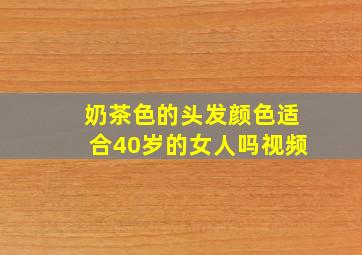 奶茶色的头发颜色适合40岁的女人吗视频